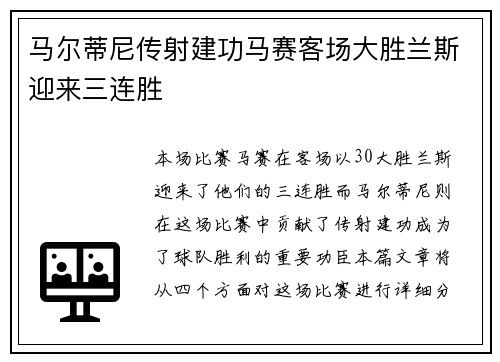 马尔蒂尼传射建功马赛客场大胜兰斯迎来三连胜

本场比赛马赛在客场以30大胜兰斯迎来了他们的三连胜而马尔蒂尼则在这场比赛中贡献了传射建功成为了球队胜利的重要功臣本篇文章将从四个方面对这场比赛进行详细分